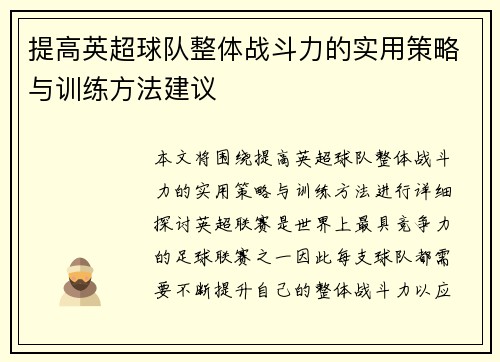 提高英超球队整体战斗力的实用策略与训练方法建议

本文将围绕提高英超球队整体战斗力的实用策略与训练方法进行详细探讨英超联赛是世界上最具竞争力的足球联赛之一因此每支球队都需要不断提升自己的整体战斗力以应